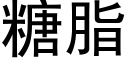 糖脂